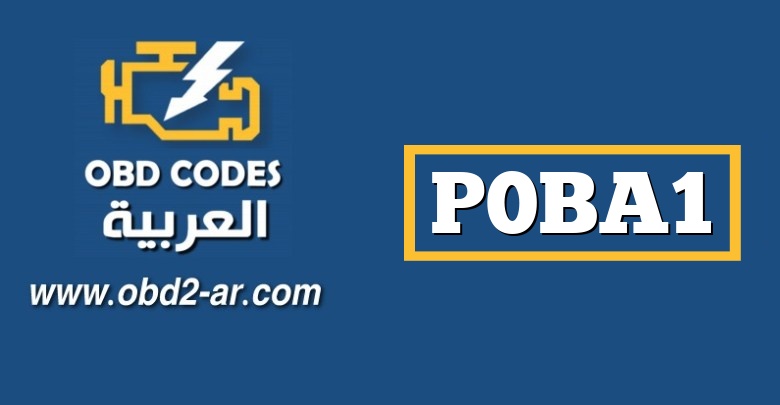 OBD CODES
العربية
www.obd2-ar.com

P0BA1